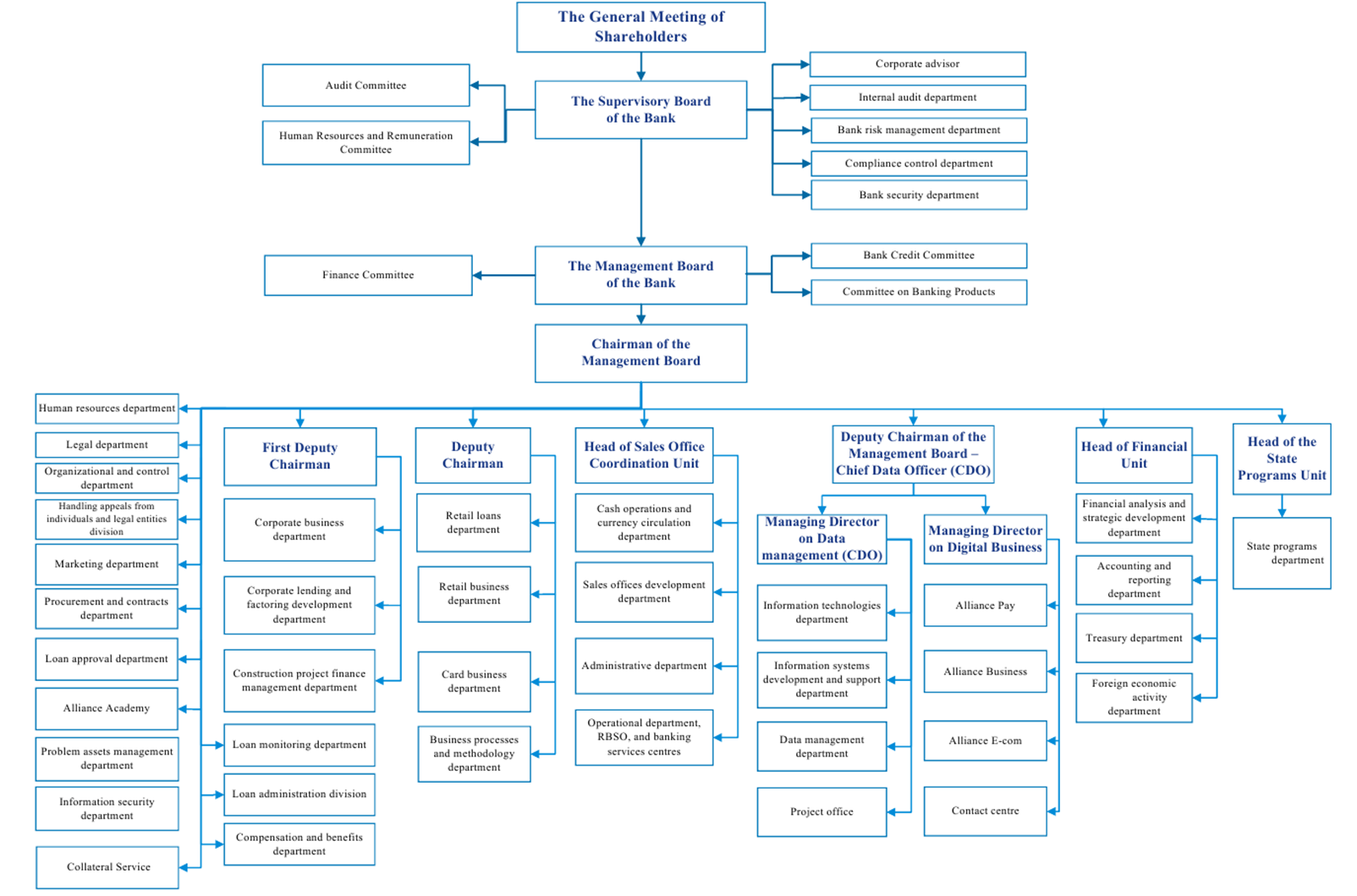 The General Meeting of Shareholders

Audit Committee

Human Resources and Remuneration Committee

The Supervisory Board of the Bank

Corporate advisor

Internal audit department

Bank risk management department

Compliance control department

Bank security department

Finance Committee

The Management Board of the Bank

Bank Credit Committee

Committee on Banking Products

Chairman of the Management Board

Human resources department

Legal department

Organizational and control department

Handling appeals from individuals and legal entities division

Marketing department

Procurement and contracts department

Loan approval department

Alliance Academy

Problem assets management department

Information security department

Collateral Service

First Deputy Chairman

Corporate business department

Corporate lending and factoring development department

Construction project finance management department

Loan monitoring department

Loan administration division

Compensation and benefits department

Deputy Chairman

Retail loans department

Retail business department

Card business department

Business processes and methodology department

Head of Sales Office Coordination Unit

Cash operations and currency circulation department

Sales offices development department

Administrative department

Operational department, RBSO, and banking services centres

Deputy Chairman of the Management Board – Chief Data Officer (CDO)

Managing Director on Data management (CDO)

Information technologies department

Information systems development and support department

Data management department

Project office

Managing Director on Digital Business

Alliance Pay

Alliance Business

Alliance E-com

Contact centre

Head of Financial Unit

Financial analysis and strategic development department

Accounting and reporting department

Treasury department

Foreign economic activity department

Head of the State Programs Unit

State programs department